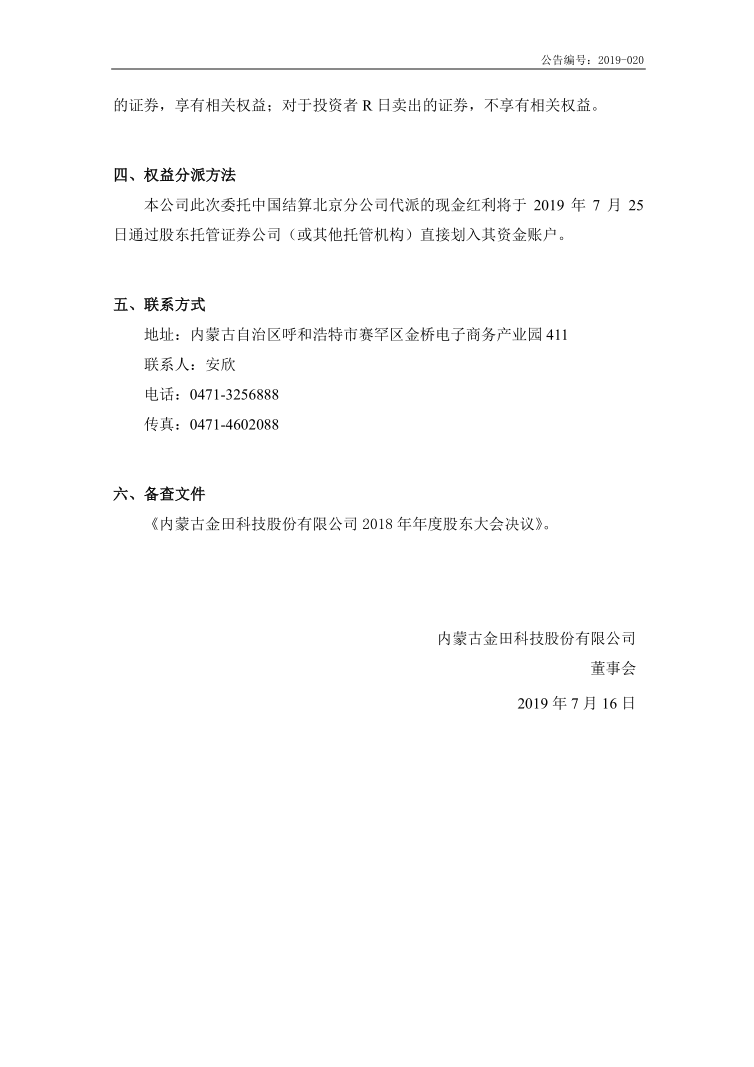 公告编号：2019-020

的证券，享有相关权益；对于投资者 R 日卖出的证券，不享有相关权益。

四、权益分派方法

本公司此次委托中国结算北京分公司代派的现金红利将于 2019 年 7 月 25 日通过股东托管证券公司（或其他托管机构）直接划入其资金账户。

五、联系方式

地址：内蒙古自治区呼和浩特市赛罕区金桥电子商务产业园 411

联系人：安欣

电话：0471-3256888

传真：0471-4602088

六、备查文件

《内蒙古金田科技股份有限公司 2018 年年度股东大会决议》。

内蒙古金田科技股份有限公司

董事会

2019 年 7 月 16 日